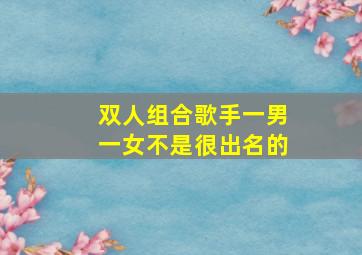 双人组合歌手一男一女不是很出名的